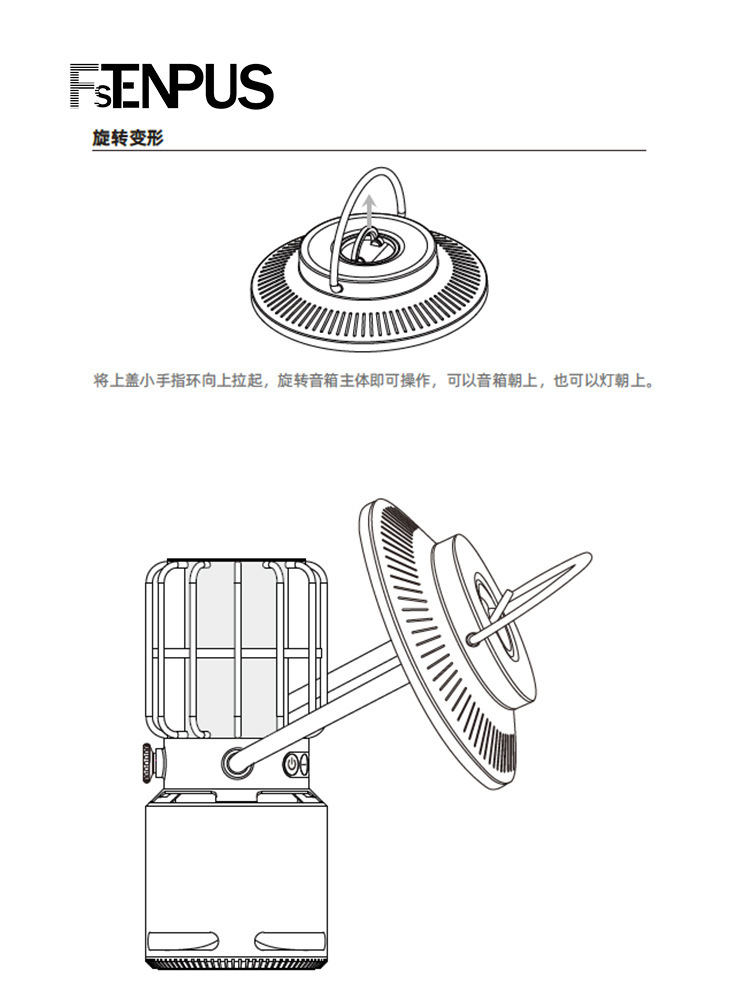 FsENPUS

旋转变形

将上盖小手指环向上拉起，旋转音箱主体即可操作，可以音箱朝上，也可以灯朝上。